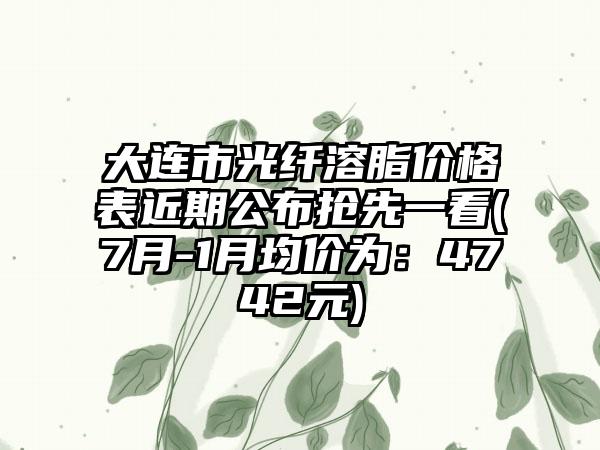 大连市光纤溶脂价格表近期公布抢先一看(7月-1月均价为：4742元)